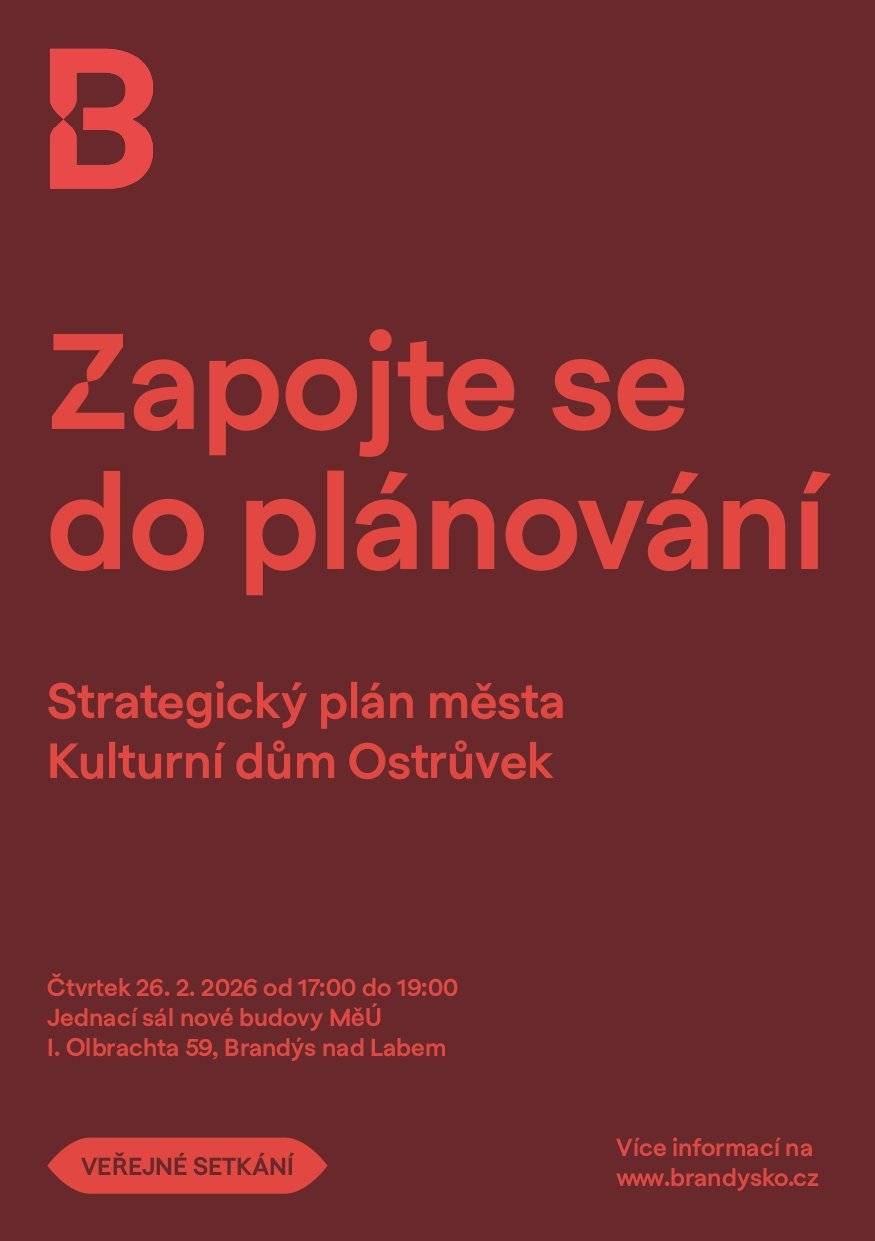 B

Zapojte se do plánování

Strategický plán města
Kulturní dům Ostrůvek

Čtvrtek 26. 2. 2026 od 17:00 do 19:00
Jednací sál nové budovy MěÚ
I. Olbrachta 59, Brandýs nad Labem

VEŘEJNÉ SETKÁNÍ

Více informací na
www.brandysko.cz